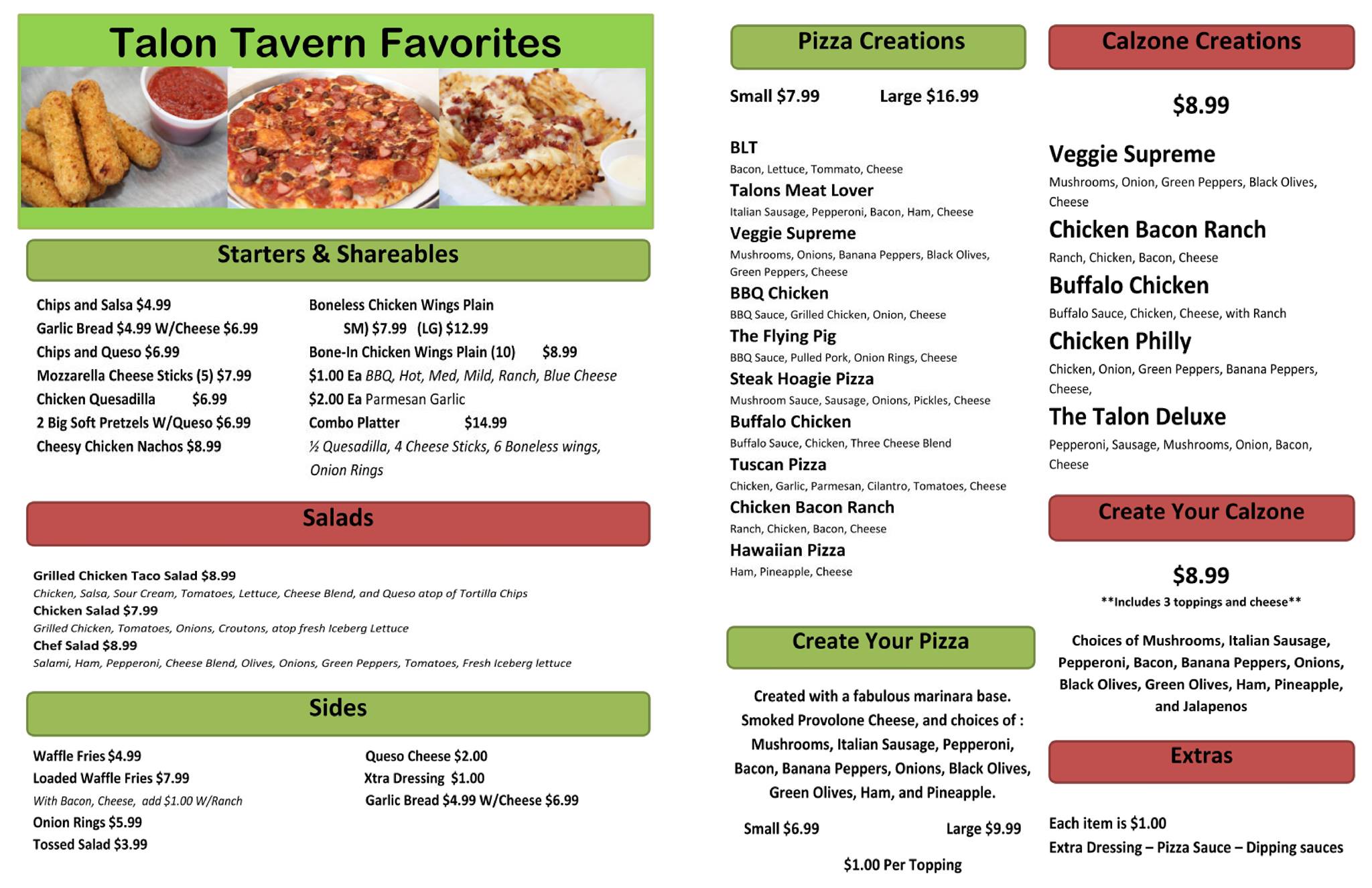 Talon Tavern Favorites

Starters & Shareables

Chips and Salsa $4.99
Garlic Bread $4.99 W/Cheese $6.99
Chips and Queso $6.99
Mozzarella Cheese Sticks (5) $7.99
Chicken Quesadilla $6.99
2 Big Soft Pretzels W/Queso $6.99
Cheesy Chicken Nachos $8.99

Boneless Chicken Wings Plain
SM) $7.99 (LG) $12.99
Bone-In Chicken Wings Plain (10) $8.99
$1.00 Ea BBQ, Hot, Med, Mild, Ranch, Blue Cheese
$2.00 Ea Parmesan Garlic
Combo Platter $14.99
½ Quesadilla, 4 Cheese Sticks, 6 Boneless wings, Onion Rings

Salads

Grilled Chicken Taco Salad $8.99
Chicken, Salsa, Sour Cream, Tomatoes, Lettuce, Cheese Blend, and Queso atop of Tortilla Chips
Chicken Salad $7.99
Grilled Chicken, Tomatoes, Onions, Croutons, atop fresh Iceberg Lettuce
Chef Salad $8.99
Salami, Ham, Pepperoni, Cheese Blend, Olives, Onions, Green Peppers, Tomatoes, Fresh Iceberg lettuce

Sides

Waffle Fries $4.99
Loaded Waffle Fries $7.99
With Bacon, Cheese, add $1.00 W/Ranch
Onion Rings $5.99
Tossed Salad $3.99

Queso Cheese $2.00
Xtra Dressing $1.00
Garlic Bread $4.99 W/Cheese $6.99

Pizza Creations

Small $7.99 Large $16.99

BLT
Bacon, Lettuce, Tommato, Cheese
Talons Meat Lover
Italian Sausage, Pepperoni, Bacon, Ham, Cheese
Veggie Supreme
Mushrooms, Onions, Banana Peppers, Black Olives, Green Peppers, Cheese
BBQ Chicken
BBQ Sauce, Grilled Chicken, Onion, Cheese
The Flying Pig
BBQ Sauce, Pulled Pork, Onion Rings, Cheese
Steak Hoagie Pizza
Mushroom Sauce, Sausage, Onions, Pickles, Cheese
Buffalo Chicken
Buffalo Sauce, Chicken, Three Cheese Blend
Tuscan Pizza
Chicken, Garlic, Parmesan, Cilantro, Tomatoes, Cheese
Chicken Bacon Ranch
Ranch, Chicken, Bacon, Cheese
Hawaiian Pizza
Ham, Pineapple, Cheese

Create Your Pizza

Created with a fabulous marinara base. Smoked Provolone Cheese, and choices of : Mushrooms, Italian Sausage, Pepperoni, Bacon, Banana Peppers, Onions, Black Olives, Green Olives, Ham, and Pineapple.

Small $6.99 Large $9.99

$1.00 Per Topping

Calzone Creations

$8.99

Veggie Supreme
Mushrooms, Onion, Green Peppers, Black Olives, Cheese
Chicken Bacon Ranch
Ranch, Chicken, Bacon, Cheese
Buffalo Chicken
Buffalo Sauce, Chicken, Cheese, with Ranch
Chicken Philly
Chicken, Onion, Green Peppers, Banana Peppers, Cheese,
The Talon Deluxe
Pepperoni, Sausage, Mushrooms, Onion, Bacon, Cheese

Create Your Calzone

$8.99
**Includes 3 toppings and cheese**

Choices of Mushrooms, Italian Sausage, Pepperoni, Bacon, Banana Peppers, Onions, Black Olives, Green Olives, Ham, Pineapple, and Jalapenos

Extras

Each item is $1.00
Extra Dressing – Pizza Sauce – Dipping sauces